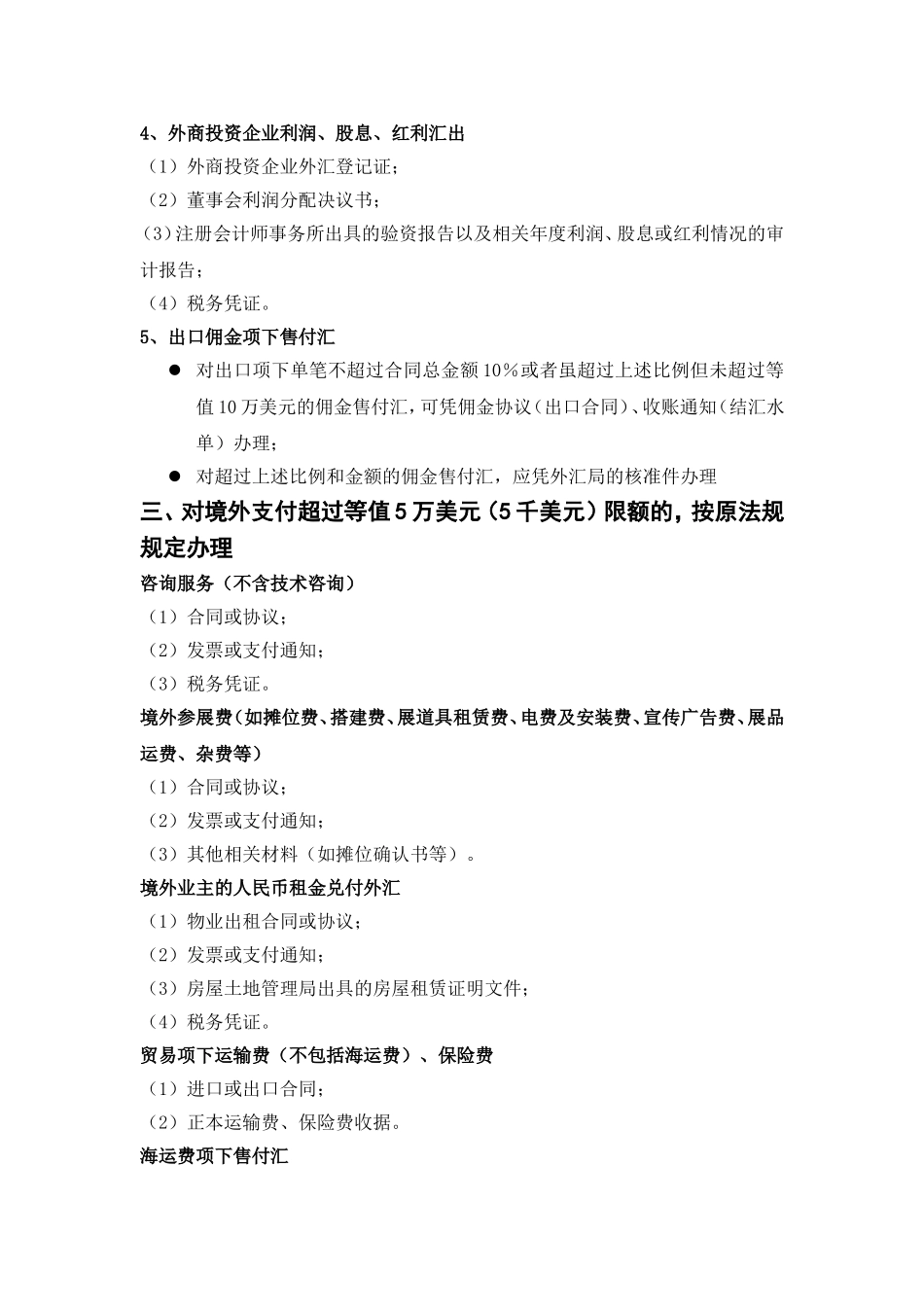 4、外商投资企业利润、股息、红利汇出

（1）外商投资企业外汇登记证；

（2）董事会利润分配决议书；

(3)注册会计师事务所出具的验资报告以及相关年度利润、股息或红利情况的审计报告；

（4）税务凭证。

5、出口佣金项下售付汇

● 对出口项下单笔不超过合同总金额10%或者虽超过上述比例但未超过等值10万美元的佣金售付汇，可凭佣金协议（出口合同）、收账通知（结汇水单）办理；

● 对超过上述比例和金额的佣金售付汇，应凭外汇局的核准件办理

三、对境外支付超过等值5万美元（5千美元）限额的，按原法规规定办理

咨询服务（不含技术咨询）

（1）合同或协议；

（2）发票或支付通知；

（3）税务凭证。

境外参展费（如摊位费、搭建费、展道具租赁费、电费及安装费、宣传广告费、展品运费、杂费等）

（1）合同或协议；

（2）发票或支付通知；

（3）其他相关材料（如摊位确认书等）。

境外业主的人民币租金兑付外汇

（1）物业出租合同或协议；

（2）发票或支付通知；

（3）房屋土地管理局出具的房屋租赁证明文件；

（4）税务凭证。

贸易项下运输费（不包括海运费）、保险费

（1）进口或出口合同；

（2）正本运输费、保险费收据。

海运费项下售付汇